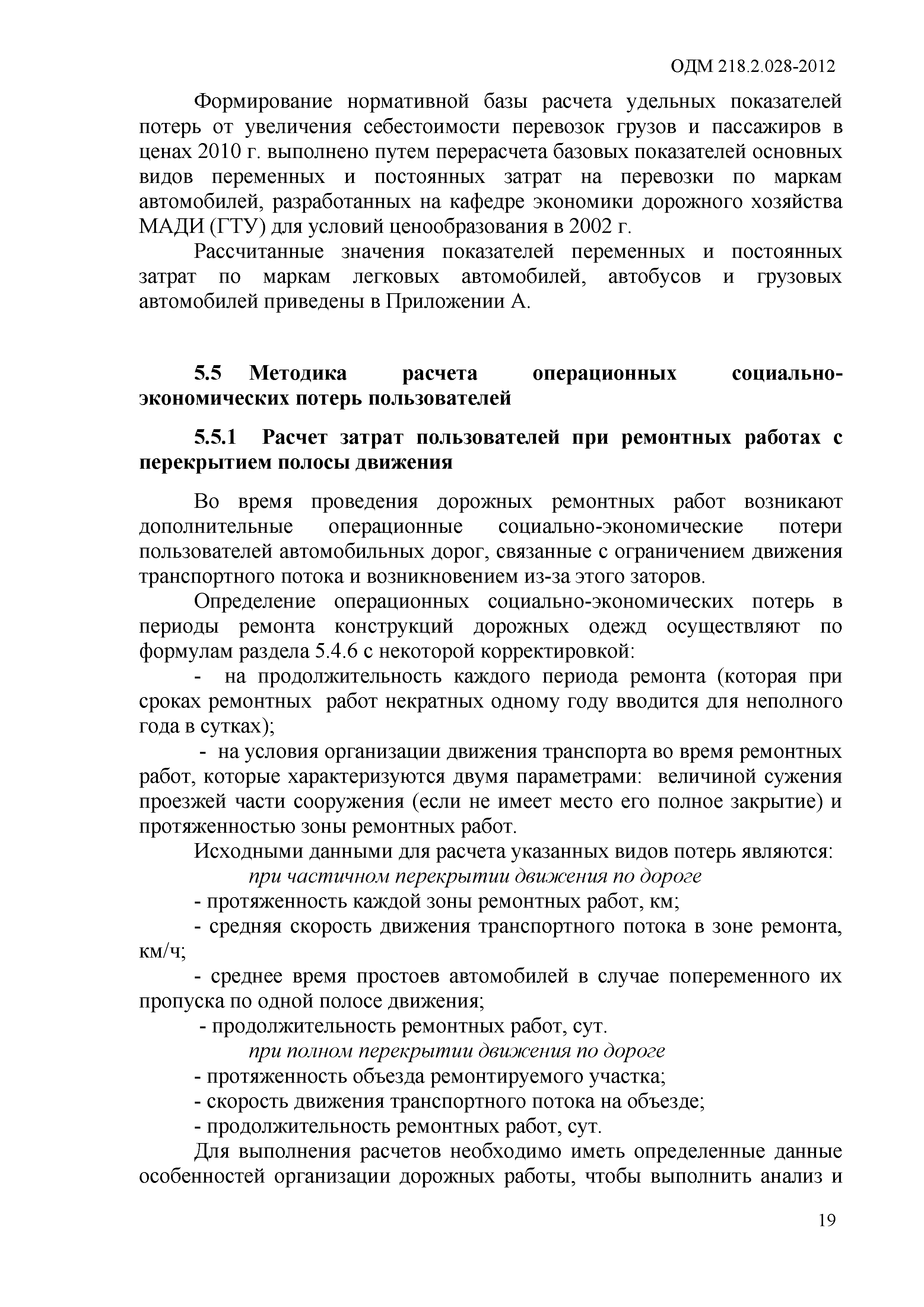 ОДМ 218.2.028-2012

Формирование нормативной базы расчета удельных показателей потерь от увеличения себестоимости перевозок грузов и пассажиров в ценах 2010 г. выполнено путем перерасчета базовых показателей основных видов переменных и постоянных затрат на перевозки по маркам автомобилей, разработанных на кафедре экономики дорожного хозяйства МАДИ (ГТУ) для условий ценообразования в 2002 г.

Рассчитанные значения показателей переменных и постоянных затрат по маркам легковых автомобилей, автобусов и грузовых автомобилей приведены в Приложении А.

5.5 Методика расчета операционных социально-экономических потерь пользователей

5.5.1 Расчет затрат пользователей при ремонтных работах с перекрытием полосы движения

Во время проведения дорожных ремонтных работ возникают дополнительные операционные социально-экономические потери пользователей автомобильных дорог, связанные с ограничением движения транспортного потока и возникновением из-за этого заторов.

Определение операционных социально-экономических потерь в периоды ремонта конструкций дорожных одежд осуществляют по формулам раздела 5.4.6 с некоторой корректировкой:

- на продолжительность каждого периода ремонта (которая при сроках ремонтных работ некратных одному году вводится для неполного года в сутках);

- на условия организации движения транспорта во время ремонтных работ, которые характеризуются двумя параметрами: величиной сужения проезжей части сооружения (если не имеет место его полное закрытие) и протяженностью зоны ремонтных работ.

Исходными данными для расчета указанных видов потерь являются:

при частичном перекрытии движения по дороге

- протяженность каждой зоны ремонтных работ, км;

- средняя скорость движения транспортного потока в зоне ремонта, км/ч;

- среднее время простоев автомобилей в случае попеременного их пропуска по одной полосе движения;

- продолжительность ремонтных работ, сут.

при полном перекрытии движения по дороге

- протяженность объезда ремонтируемого участка;

- скорость движения транспортного потока на объезде;

- продолжительность ремонтных работ, сут.

Для выполнения расчетов необходимо иметь определенные данные особенностей организации дорожных работы, чтобы выполнить анализ и

19